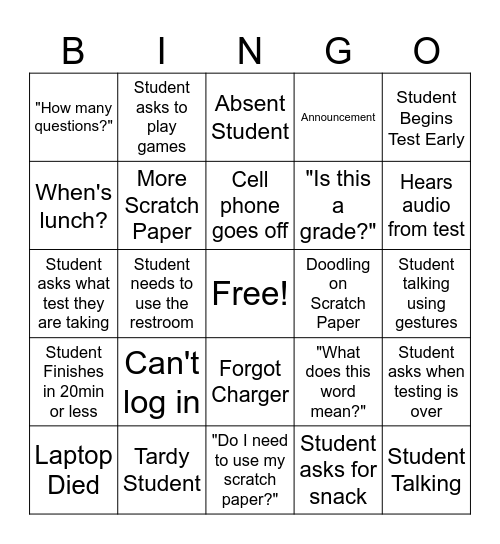 | B | I | N | G | O |
|---|---|---|---|---|
| "How many questions?" | Student asks to play games | Absent Student | Announcement | Student Begins Test Early |
| When's lunch? | More Scratch Paper | Cell phone goes off | "Is this a grade?" | Hears audio from test |
| Student asks what test they are taking | Student needs to use the restroom | Free! | Doodling on Scratch Paper | Student talking using gestures |
| Student Finishes in 20min or less | Can't log in | Forgot Charger | "What does this word mean?" | Student asks when testing is over |
| Laptop Died | Tardy Student | "Do I need to use my scratch paper?" | Student asks for snack | Student Talking |